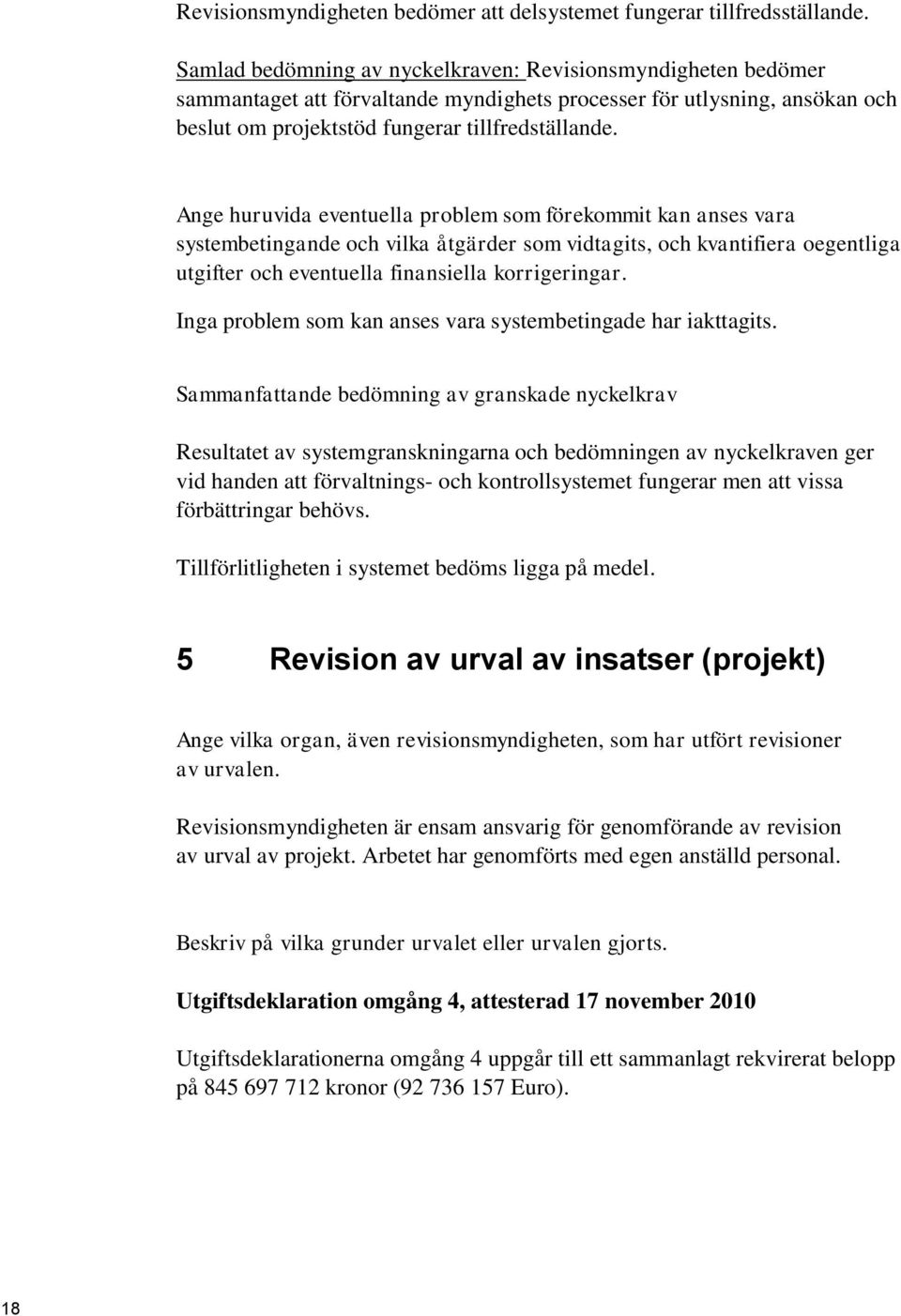 Revisionsmyndigheten bedömer att delsystemet fungerar tillfredsställande.

Samlad bedömning av nyckelkraven: Revisionsmyndigheten bedömer sammantaget att förvaltande myndighets processer för utlysning, ansökan och beslut om projektstöd fungerar tillfredställande.

Ange huruvida eventuella problem som förekommit kan anses vara systembetingande och vilka åtgärder som vidtagits, och kvantifiera oegentliga utgifter och eventuella finansiella korrigeringar.

Inga problem som kan anses vara systembetingade har iakttagits.

Sammanfattande bedömning av granskade nyckelkrav

Resultatet av systemgranskningarna och bedömningen av nyckelkraven ger vid handen att förvaltnings- och kontrollsystemet fungerar men att vissa förbättringar behövs.

Tillförlitligheten i systemet bedöms ligga på medel.

5 Revision av urval av insatser (projekt)

Ange vilka organ, även revisionsmyndigheten, som har utfört revisioner av urvalen.

Revisionsmyndigheten är ensam ansvarig för genomförande av revision av urval av projekt. Arbetet har genomförts med egen anställd personal.

Beskriv på vilka grunder urvalet eller urvalen gjorts.

Utgiftsdeklaration omgång 4, attesterad 17 november 2010

Utgiftsdeklarationerna omgång 4 uppgår till ett sammanlagt rekvirerat belopp på 845 697 712 kronor (92 736 157 Euro).

18